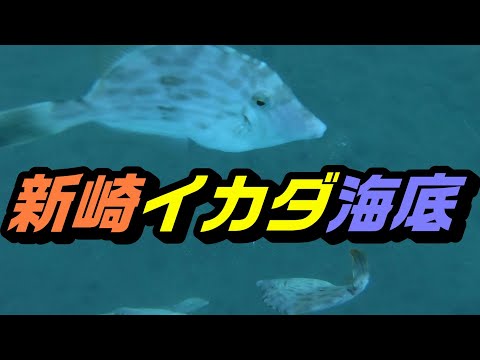 新崎イカダ海底